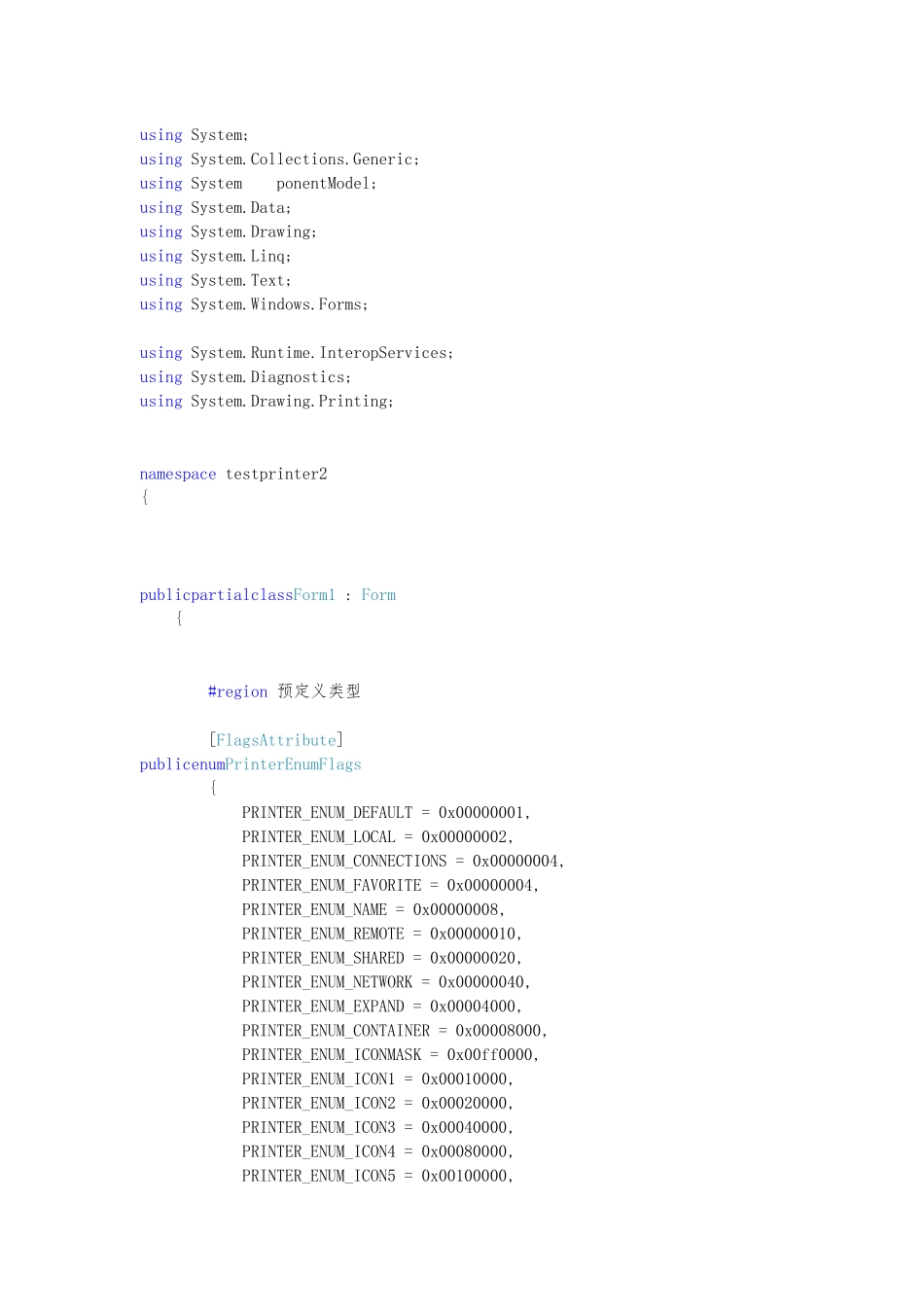 using System;
using System.Collections.Generic;
using System    ponentModel;
using System.Data;
using System.Drawing;
using System.Linq;
using System.Text;
using System.Windows.Forms;

using System.Runtime.InteropServices;
using System.Diagnostics;
using System.Drawing.Printing;

namespace testprinter2
{

publicpartialclassForm1 : Form
    {

        #region 预定义类型

        [FlagsAttribute]
publicenumPrinterEnumFlags
        {
            PRINTER_ENUM_DEFAULT = 0x00000001,
            PRINTER_ENUM_LOCAL = 0x00000002,
            PRINTER_ENUM_CONNECTIONS = 0x00000004,
            PRINTER_ENUM_FAVORITE = 0x00000004,
            PRINTER_ENUM_NAME = 0x00000008,
            PRINTER_ENUM_REMOTE = 0x00000010,
            PRINTER_ENUM_SHARED = 0x00000020,
            PRINTER_ENUM_NETWORK = 0x00000040,
            PRINTER_ENUM_EXPAND = 0x00004000,
            PRINTER_ENUM_CONTAINER = 0x00008000,
            PRINTER_ENUM_ICONMASK = 0x00ff0000,
            PRINTER_ENUM_ICON1 = 0x00010000,
            PRINTER_ENUM_ICON2 = 0x00020000,
            PRINTER_ENUM_ICON3 = 0x00040000,
            PRINTER_ENUM_ICON4 = 0x00080000,
            PRINTER_ENUM_ICON5 = 0x00100000,